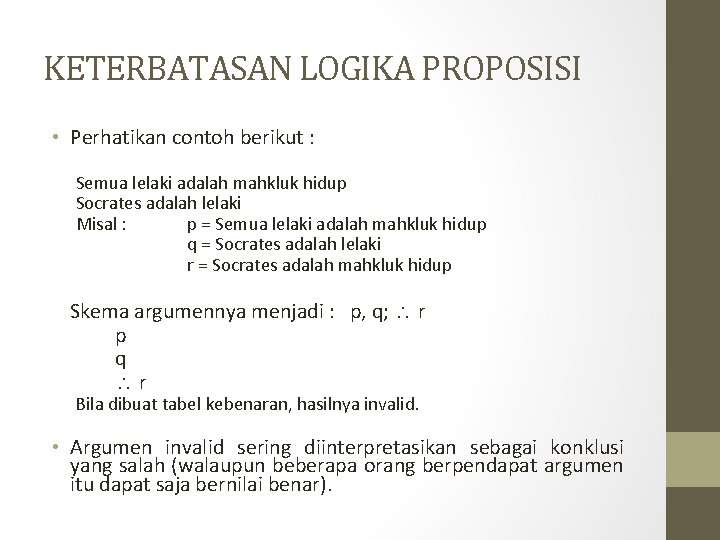 KETERBATASAN LOGIKA PROPOSISI

• Perhatikan contoh berikut :

Semua lelaki adalah mahkluk hidup
Socrates adalah lelaki
Misal : p = Semua lelaki adalah mahkluk hidup
q = Socrates adalah lelaki
r = Socrates adalah mahkluk hidup

Skema argumennya menjadi : p, q; $\therefore$ r
p
q
$\therefore$ r
Bila dibuat tabel kebenaran, hasilnya invalid.

• Argumen invalid sering diinterpretasikan sebagai konklusi yang salah (walaupun beberapa orang berpendapat argumen itu dapat saja bernilai benar).